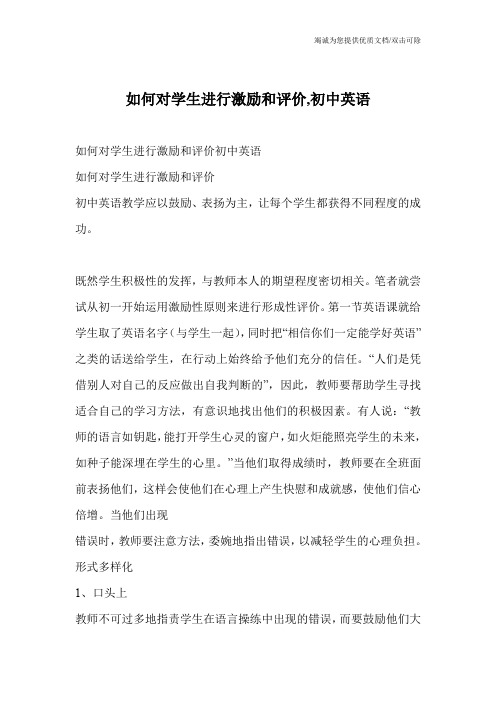 竭诚为您提供优质文档/双击可除

如何对学生进行激励和评价,初中英语

如何对学生进行激励和评价初中英语

如何对学生进行激励和评价

初中英语教学应以鼓励、表扬为主，让每个学生都获得不同程度的成功。

既然学生积极性的发挥，与教师本人的期望程度密切相关。笔者就尝试从初一开始运用激励性原则来进行形成性评价。第一节英语课就给学生取了英语名字（与学生一起），同时把“相信你们一定能学好英语”之类的话送给学生，在行动上始终给予他们充分的信任。“人们是凭借别人对自己的反应做出自我判断的”，因此，教师要帮助学生寻找适合自己的学习方法，有意识地找出他们的积极因素。有人说：“教师的语言如钥匙，能打开学生心灵的窗户，如火炬能照亮学生的未来，如种子能深埋在学生的心里。”当他们取得成绩时，教师要在全班面前表扬他们，这样会使他们在心理上产生快慰和成就感，使他们信心倍增。当他们出现

错误时，教师要注意方法，委婉地指出错误，以减轻学生的心理负担。

形式多样化

1、口头上

教师不可过多地指责学生在语言操练中出现的错误，而要鼓励他们大